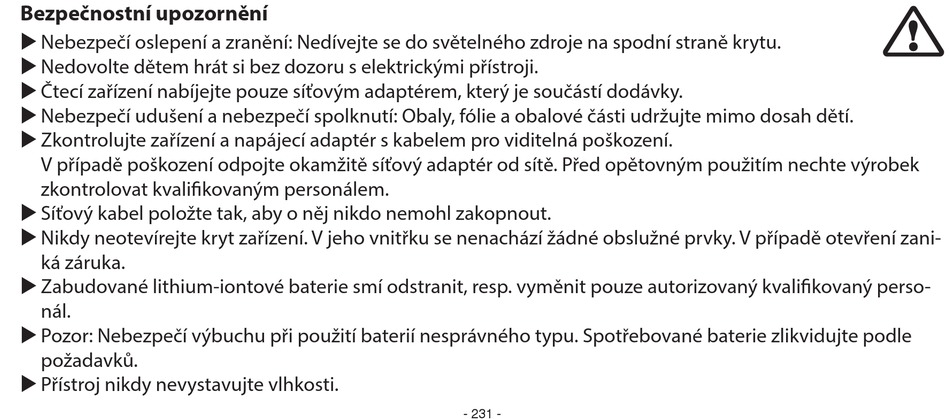 **Bezpečnostní upozornění**

▶ Nebezpečí oslepení a zranění: Nedívejte se do světelného zdroje na spodní straně krytu.

▶ Nedovolte dětem hrát si bez dozoru s elektrickými přístroji.

▶ Čtecí zařízení nabíjejte pouze síťovým adaptérem, který je součástí dodávky.

▶ Nebezpečí udušení a nebezpečí spolknutí: Obaly, fólie a obalové části udržujte mimo dosah dětí.

▶ Zkontrolujte zařízení a napájecí adaptér s kabelem pro viditelná poškození. V případě poškození odpojte okamžitě síťový adaptér od sítě. Před opětovným použitím nechte výrobek zkontrolovat kvalifikovaným personálem.

▶ Síťový kabel položte tak, aby o něj nikdo nemohl zakopnout.

▶ Nikdy neotevírejte kryt zařízení. V jeho vnitřku se nenachází žádné obslužné prvky. V případě otevření zaniká záruka.

▶ Zabudované lithium-iontové baterie smí odstranit, resp. vyměnit pouze autorizovaný kvalifikovaný personál.

▶ Pozor: Nebezpečí výbuchu při použití baterií nesprávného typu. Spotřebované baterie zlikvidujte podle požadavků.

▶ Přístroj nikdy nevystavujte vlhkosti.

- 231 -